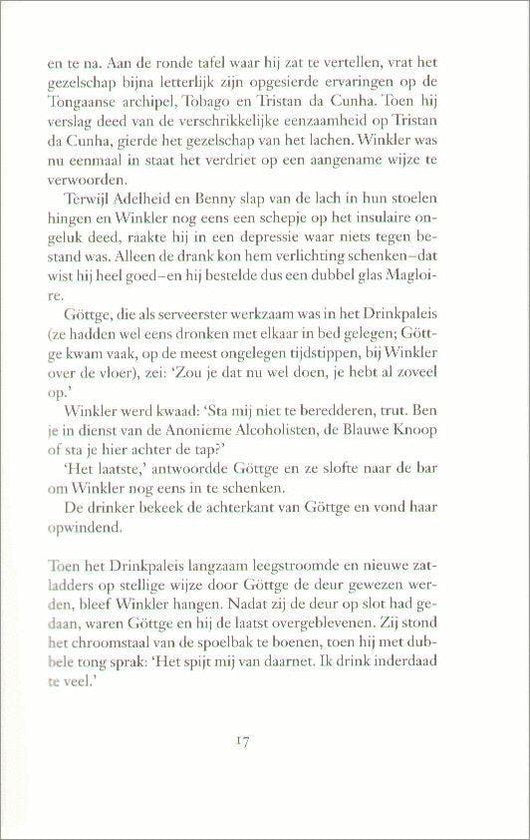 en te na. Aan de ronde tafel waar hij zat te vertellen, vrat het gezelschap bijna letterlijk zijn opgesierde ervaringen op de Tongaanse archipel, Tobago en Tristan da Cunha. Toen hij verslag deed van de verschrikkelijke eenzaamheid op Tristan da Cunha, gierde het gezelschap van het lachen. Winkler was nu eenmaal in staat het verdriet op een aangename wijze te verwoorden.

Terwijl Adelheid en Benny slap van de lach in hun stoelen hingen en Winkler nog eens een schepje op het insulaire ongeluk deed, raakte hij in een depressie waar niets tegen bestand was. Alleen de drank kon hem verlichting schenken–dat wist hij heel goed–en hij bestelde dus een dubbel glas Magloire.

Göttge, die als serveerster werkzaam was in het Drinkpaleis (ze hadden wel eens dronken met elkaar in bed gelegen; Göttge kwam vaak, op de meest ongelegen tijdstippen, bij Winkler over de vloer), zei: 'Zou je dat nu wel doen, je hebt al zoveel op.'

Winkler werd kwaad: 'Sta mij niet te beredderen, trut. Ben je in dienst van de Anonieme Alcoholisten, de Blauwe Knoop of sta je hier achter de tap?'

'Het laatste,' antwoordde Göttge en ze slofte naar de bar om Winkler nog eens in te schenken.

De drinker bekeek de achterkant van Göttge en vond haar opwindend.

Toen het Drinkpaleis langzaam leegstroomde en nieuwe zatladders op stellige wijze door Göttge de deur gewezen werden, bleef Winkler hangen. Nadat zij de deur op slot had gedaan, waren Göttge en hij de laatst overgeblevenen. Zij stond het chroomstaal van de spoelbak te boenen, toen hij met dubbele tong sprak: 'Het spijt mij van daarnet. Ik drink inderdaad te veel.'

17